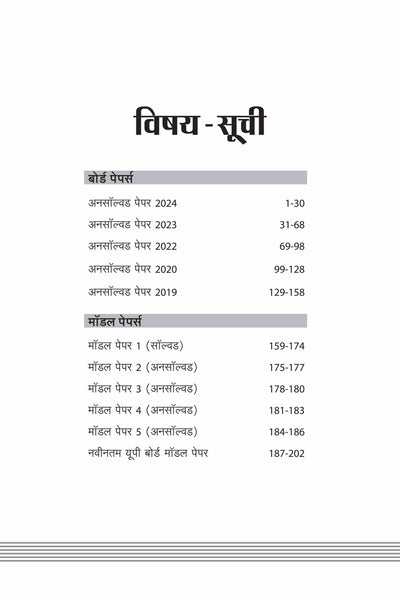 विषय - सूची

बोर्ड पेपर्स

| | |
|---|---|
| अनसॉल्वड पेपर 2024 | 1-30 |
| अनसॉल्वड पेपर 2023 | 31-68 |
| अनसॉल्वड पेपर 2022 | 69-98 |
| अनसॉल्वड पेपर 2020 | 99-128 |
| अनसॉल्वड पेपर 2019 | 129-158 |

मॉडल पेपर्स

| | |
|---|---|
| मॉडल पेपर 1 (सॉल्वड) | 159-174 |
| मॉडल पेपर 2 (अनसॉल्वड) | 175-177 |
| मॉडल पेपर 3 (अनसॉल्वड) | 178-180 |
| मॉडल पेपर 4 (अनसॉल्वड) | 181-183 |
| मॉडल पेपर 5 (अनसॉल्वड) | 184-186 |
| नवीनतम यूपी बोर्ड मॉडल पेपर | 187-202 |